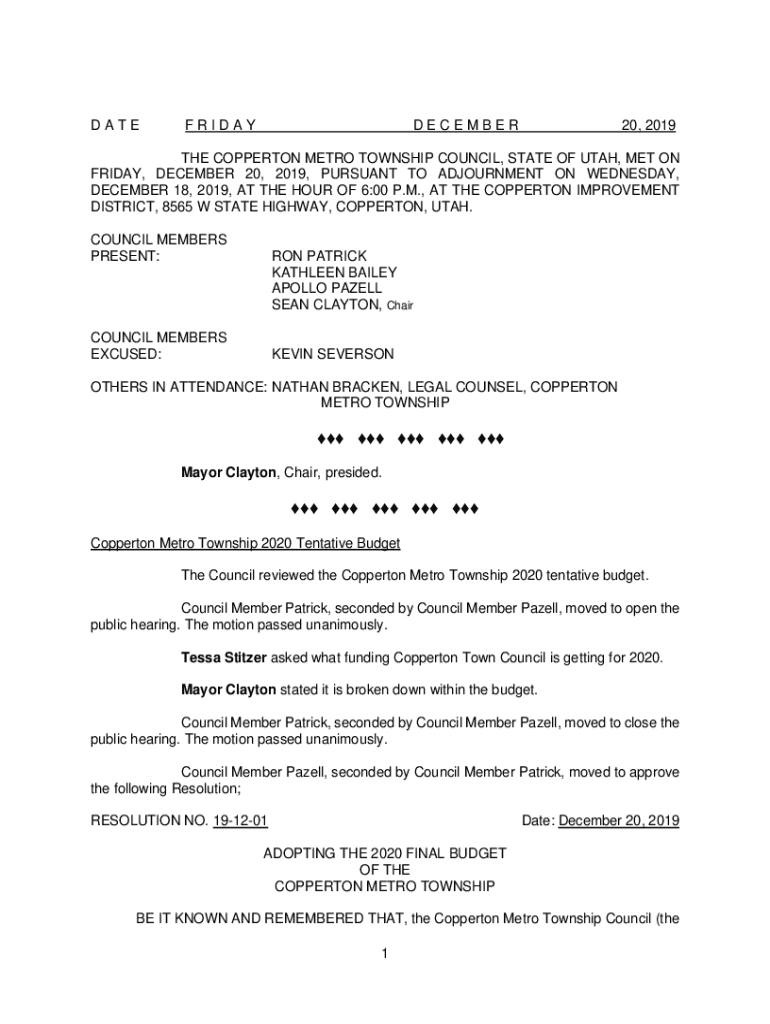 D A T E F R I D A Y D E C E M B E R 20, 2019

THE COPPERTON METRO TOWNSHIP COUNCIL, STATE OF UTAH, MET ON FRIDAY, DECEMBER 20, 2019, PURSUANT TO ADJOURNMENT ON WEDNESDAY, DECEMBER 18, 2019, AT THE HOUR OF 6:00 P.M., AT THE COPPERTON IMPROVEMENT DISTRICT, 8565 W STATE HIGHWAY, COPPERTON, UTAH.

COUNCIL MEMBERS PRESENT: RON PATRICK
KATHLEEN BAILEY
APOLLO PAZELL
SEAN CLAYTON, Chair

COUNCIL MEMBERS EXCUSED: KEVIN SEVERSON

OTHERS IN ATTENDANCE: NATHAN BRACKEN, LEGAL COUNSEL, COPPERTON METRO TOWNSHIP

♦♦♦ ♦♦♦ ♦♦♦ ♦♦♦ ♦♦♦

Mayor Clayton, Chair, presided.

♦♦♦ ♦♦♦ ♦♦♦ ♦♦♦ ♦♦♦

Copperton Metro Township 2020 Tentative Budget

The Council reviewed the Copperton Metro Township 2020 tentative budget.

Council Member Patrick, seconded by Council Member Pazell, moved to open the public hearing. The motion passed unanimously.

Tessa Stitzer asked what funding Copperton Town Council is getting for 2020.

Mayor Clayton stated it is broken down within the budget.

Council Member Patrick, seconded by Council Member Pazell, moved to close the public hearing. The motion passed unanimously.

Council Member Pazell, seconded by Council Member Patrick, moved to approve the following Resolution;

RESOLUTION NO. 19-12-01 Date: December 20, 2019

ADOPTING THE 2020 FINAL BUDGET
OF THE
COPPERTON METRO TOWNSHIP

BE IT KNOWN AND REMEMBERED THAT, the Copperton Metro Township Council (the

1